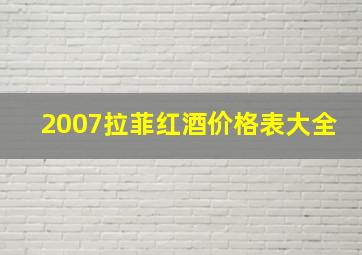 2007拉菲红酒价格表大全